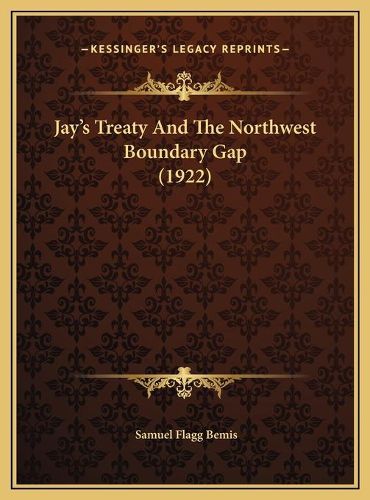 —KESSINGER'S LEGACY REPRINTS—

Jay's Treaty And The Northwest Boundary Gap (1922)

Samuel Flagg Bemis